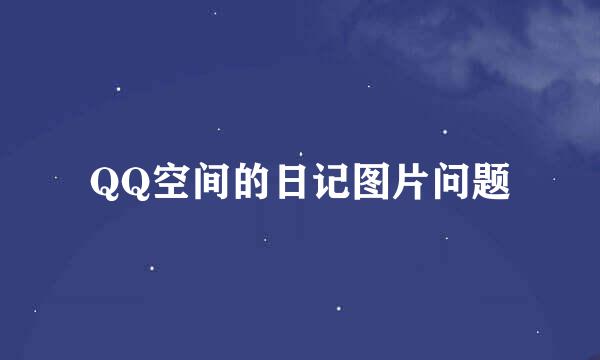 QQ空间的日记图片问题